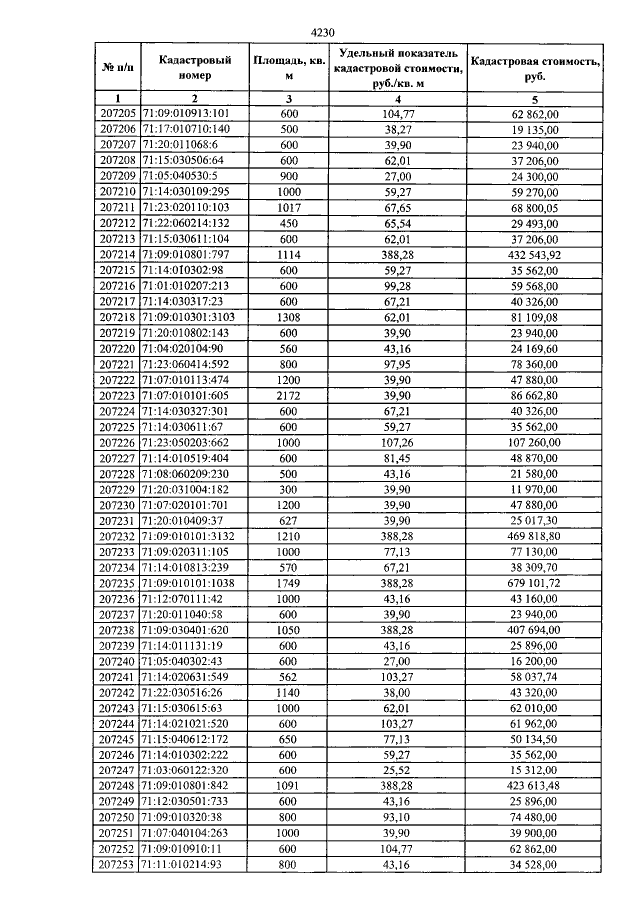 4230

| № п/п | Кадастровый номер | Площадь, кв. м | Удельный показатель кадастровой стоимости, руб./кв. м | Кадастровая стоимость, руб. |
|---|---|---|---|---|
| 1 | 2 | 3 | 4 | 5 |
| 207205 | 71:09:010913:101 | 600 | 104,77 | 62 862,00 |
| 207206 | 71:17:010710:140 | 500 | 38,27 | 19 135,00 |
| 207207 | 71:20:011068:6 | 600 | 39,90 | 23 940,00 |
| 207208 | 71:15:030506:64 | 600 | 62,01 | 37 206,00 |
| 207209 | 71:05:040530:5 | 900 | 27,00 | 24 300,00 |
| 207210 | 71:14:030109:295 | 1000 | 59,27 | 59 270,00 |
| 207211 | 71:23:020110:103 | 1017 | 67,65 | 68 800,05 |
| 207212 | 71:22:060214:132 | 450 | 65,54 | 29 493,00 |
| 207213 | 71:15:030611:104 | 600 | 62,01 | 37 206,00 |
| 207214 | 71:09:010801:797 | 1114 | 388,28 | 432 543,92 |
| 207215 | 71:14:010302:98 | 600 | 59,27 | 35 562,00 |
| 207216 | 71:01:010207:213 | 600 | 99,28 | 59 568,00 |
| 207217 | 71:14:030317:23 | 600 | 67,21 | 40 326,00 |
| 207218 | 71:09:010301:3103 | 1308 | 62,01 | 81 109,08 |
| 207219 | 71:20:010802:143 | 600 | 39,90 | 23 940,00 |
| 207220 | 71:04:020104:90 | 560 | 43,16 | 24 169,60 |
| 207221 | 71:23:060414:592 | 800 | 97,95 | 78 360,00 |
| 207222 | 71:07:010113:474 | 1200 | 39,90 | 47 880,00 |
| 207223 | 71:07:010101:605 | 2172 | 39,90 | 86 662,80 |
| 207224 | 71:14:030327:301 | 600 | 67,21 | 40 326,00 |
| 207225 | 71:14:030611:67 | 600 | 59,27 | 35 562,00 |
| 207226 | 71:23:050203:662 | 1000 | 107,26 | 107 260,00 |
| 207227 | 71:14:010519:404 | 600 | 81,45 | 48 870,00 |
| 207228 | 71:08:060209:230 | 500 | 43,16 | 21 580,00 |
| 207229 | 71:20:031004:182 | 300 | 39,90 | 11 970,00 |
| 207230 | 71:07:020101:701 | 1200 | 39,90 | 47 880,00 |
| 207231 | 71:20:010409:37 | 627 | 39,90 | 25 017,30 |
| 207232 | 71:09:010101:3132 | 1210 | 388,28 | 469 818,80 |
| 207233 | 71:09:020311:105 | 1000 | 77,13 | 77 130,00 |
| 207234 | 71:14:010813:239 | 570 | 67,21 | 38 309,70 |
| 207235 | 71:09:010101:1038 | 1749 | 388,28 | 679 101,72 |
| 207236 | 71:12:070111:42 | 1000 | 43,16 | 43 160,00 |
| 207237 | 71:20:011040:58 | 600 | 39,90 | 23 940,00 |
| 207238 | 71:09:030401:620 | 1050 | 388,28 | 407 694,00 |
| 207239 | 71:14:011131:19 | 600 | 43,16 | 25 896,00 |
| 207240 | 71:05:040302:43 | 600 | 27,00 | 16 200,00 |
| 207241 | 71:14:020631:549 | 562 | 103,27 | 58 037,74 |
| 207242 | 71:22:030516:26 | 1140 | 38,00 | 43 320,00 |
| 207243 | 71:15:030615:63 | 1000 | 62,01 | 62 010,00 |
| 207244 | 71:14:021021:520 | 600 | 103,27 | 61 962,00 |
| 207245 | 71:15:040612:172 | 650 | 77,13 | 50 134,50 |
| 207246 | 71:14:010302:222 | 600 | 59,27 | 35 562,00 |
| 207247 | 71:03:060122:320 | 600 | 25,52 | 15 312,00 |
| 207248 | 71:09:010801:842 | 1091 | 388,28 | 423 613,48 |
| 207249 | 71:12:030501:733 | 600 | 43,16 | 25 896,00 |
| 207250 | 71:09:010320:38 | 800 | 93,10 | 74 480,00 |
| 207251 | 71:07:040104:263 | 1000 | 39,90 | 39 900,00 |
| 207252 | 71:09:010910:11 | 600 | 104,77 | 62 862,00 |
| 207253 | 71:11:010214:93 | 800 | 43,16 | 34 528,00 |